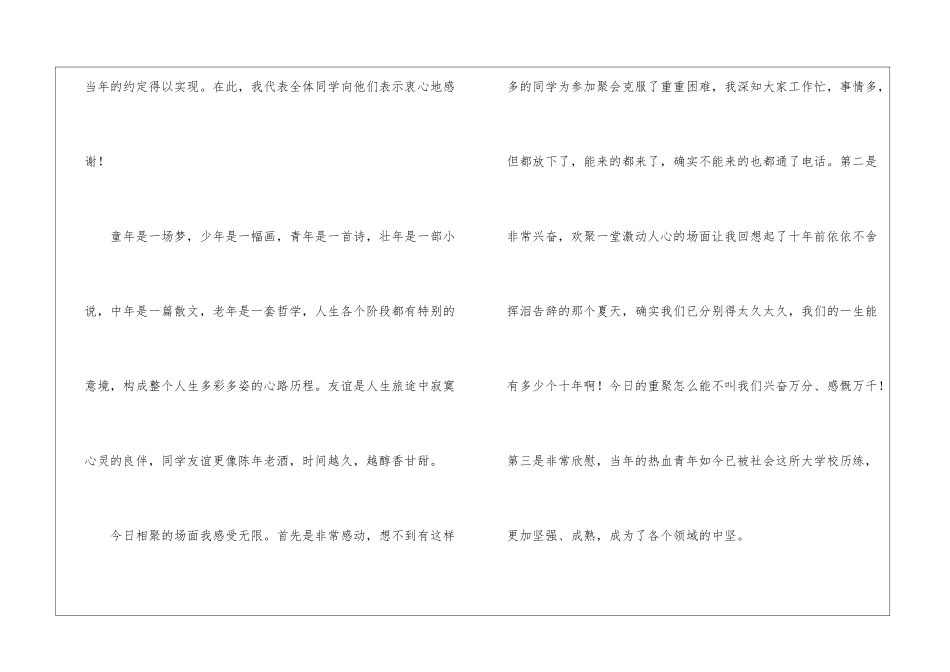 当年的约定得以实现。在此，我代表全体同学向他们表示衷心地感谢！

童年是一场梦，少年是一幅画，青年是一首诗，壮年是一部小说，中年是一篇散文，老年是一套哲学，人生各个阶段都有特别的意境，构成整个人生多彩多姿的心路历程。友谊是人生旅途中寂寞心灵的良伴，同学友谊更像陈年老酒，时间越久，越醇香甘甜。

今日相聚的场面我感受无限。首先是非常感动，想不到有这样多的同学为参加聚会克服了重重困难，我深知大家工作忙，事情多，但都放下了，能来的都来了，确实不能来的也都通了电话。第二是非常兴奋，欢聚一堂激动人心的场面让我回想起了十年前依依不舍挥泪告辞的那个夏天，确实我们已分别得太久太久，我们的一生能有多少个十年啊！今日的重聚怎么能不叫我们兴奋万分、感慨万千！第三是非常欣慰，当年的热血青年如今已被社会这所大学校历练，更加坚强、成熟，成为了各个领域的中坚。